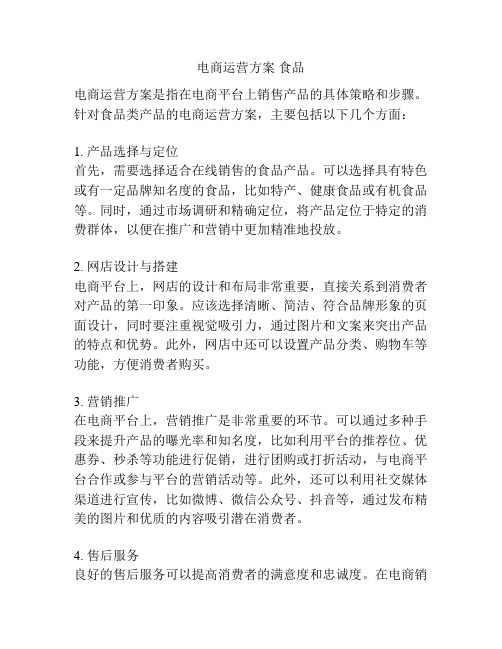 电商运营方案 食品

电商运营方案是指在电商平台上销售产品的具体策略和步骤。针对食品类产品的电商运营方案，主要包括以下几个方面：

1. 产品选择与定位
首先，需要选择适合在线销售的食品产品。可以选择具有特色或有一定品牌知名度的食品，比如特产、健康食品或有机食品等。同时，通过市场调研和精确定位，将产品定位于特定的消费群体，以便在推广和营销中更加精准地投放。

2. 网店设计与搭建
电商平台上，网店的设计和布局非常重要，直接关系到消费者对产品的第一印象。应该选择清晰、简洁、符合品牌形象的页面设计，同时要注重视觉吸引力，通过图片和文案来突出产品的特点和优势。此外，网店中还可以设置产品分类、购物车等功能，方便消费者购买。

3. 营销推广
在电商平台上，营销推广是非常重要的环节。可以通过多种手段来提升产品的曝光率和知名度，比如利用平台的推荐位、优惠券、秒杀等功能进行促销，进行团购或打折活动，与电商平台合作或参与平台的营销活动等。此外，还可以利用社交媒体渠道进行宣传，比如微博、微信公众号、抖音等，通过发布精美的图片和优质的内容吸引潜在消费者。

4. 售后服务
良好的售后服务可以提高消费者的满意度和忠诚度。在电商销